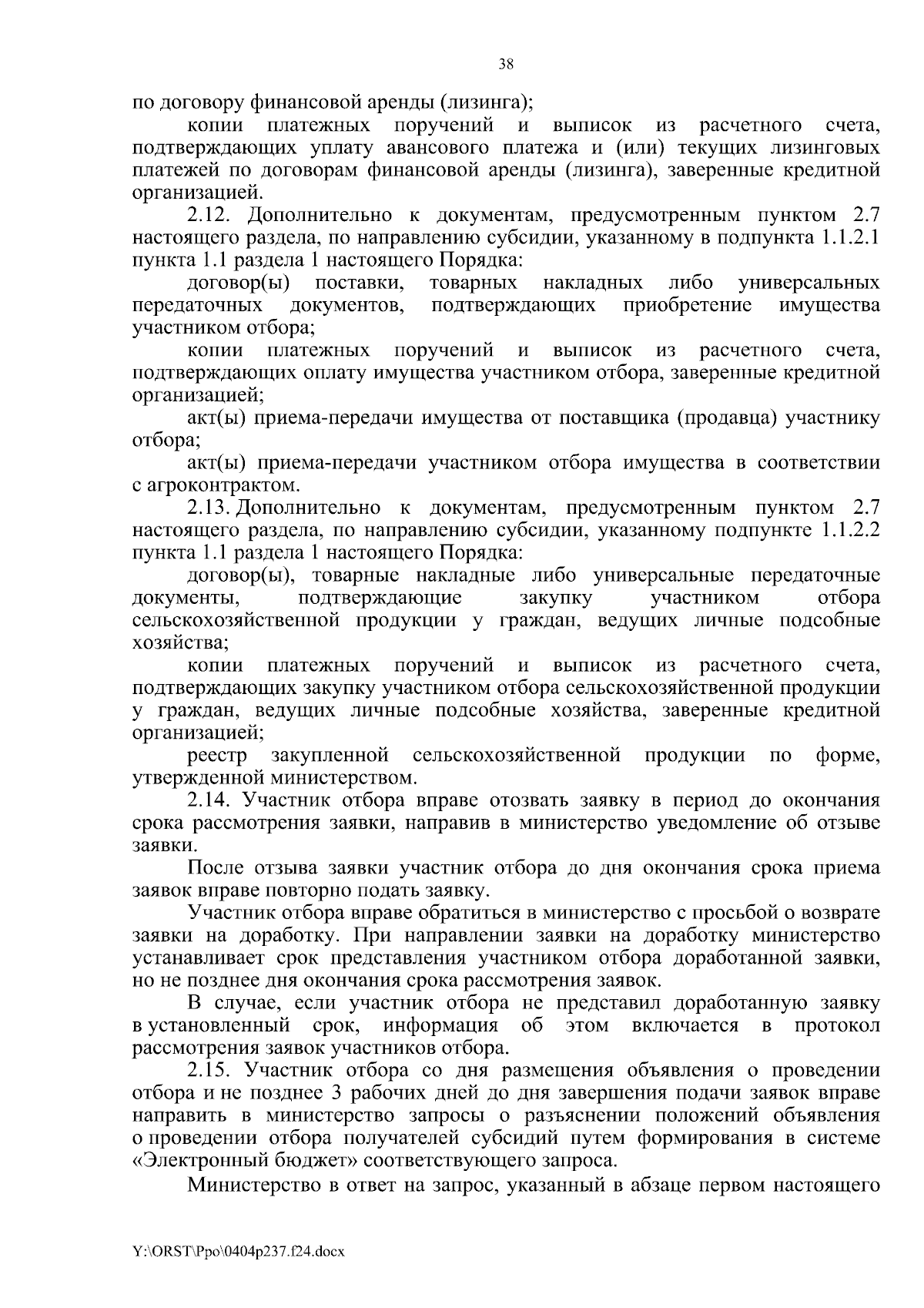 38

по договору финансовой аренды (лизинга);

копии платежных поручений и выписок из расчетного счета, подтверждающих уплату авансового платежа и (или) текущих лизинговых платежей по договорам финансовой аренды (лизинга), заверенные кредитной организацией.

2.12. Дополнительно к документам, предусмотренным пунктом 2.7 настоящего раздела, по направлению субсидии, указанному в подпункта 1.1.2.1 пункта 1.1 раздела 1 настоящего Порядка:

договор(ы) поставки, товарных накладных либо универсальных передаточных документов, подтверждающих приобретение имущества участником отбора;

копии платежных поручений и выписок из расчетного счета, подтверждающих оплату имущества участником отбора, заверенные кредитной организацией;

акт(ы) приема-передачи имущества от поставщика (продавца) участнику отбора;

акт(ы) приема-передачи участником отбора имущества в соответствии с агроконтрактом.

2.13. Дополнительно к документам, предусмотренным пунктом 2.7 настоящего раздела, по направлению субсидии, указанному подпункте 1.1.2.2 пункта 1.1 раздела 1 настоящего Порядка:

договор(ы), товарные накладные либо универсальные передаточные документы, подтверждающие закупку участником отбора сельскохозяйственной продукции у граждан, ведущих личные подсобные хозяйства;

копии платежных поручений и выписок из расчетного счета, подтверждающих закупку участником отбора сельскохозяйственной продукции у граждан, ведущих личные подсобные хозяйства, заверенные кредитной организацией;

реестр закупленной сельскохозяйственной продукции по форме, утвержденной министерством.

2.14. Участник отбора вправе отозвать заявку в период до окончания срока рассмотрения заявки, направив в министерство уведомление об отзыве заявки.

После отзыва заявки участник отбора до дня окончания срока приема заявок вправе повторно подать заявку.

Участник отбора вправе обратиться в министерство с просьбой о возврате заявки на доработку. При направлении заявки на доработку министерство устанавливает срок представления участником отбора доработанной заявки, но не позднее дня окончания срока рассмотрения заявок.

В случае, если участник отбора не представил доработанную заявку в установленный срок, информация об этом включается в протокол рассмотрения заявок участников отбора.

2.15. Участник отбора со дня размещения объявления о проведении отбора и не позднее 3 рабочих дней до дня завершения подачи заявок вправе направить в министерство запросы о разъяснении положений объявления о проведении отбора получателей субсидий путем формирования в системе «Электронный бюджет» соответствующего запроса.

Министерство в ответ на запрос, указанный в абзаце первом настоящего

Y:\ORST\Ppo\0404p237.f24.docx